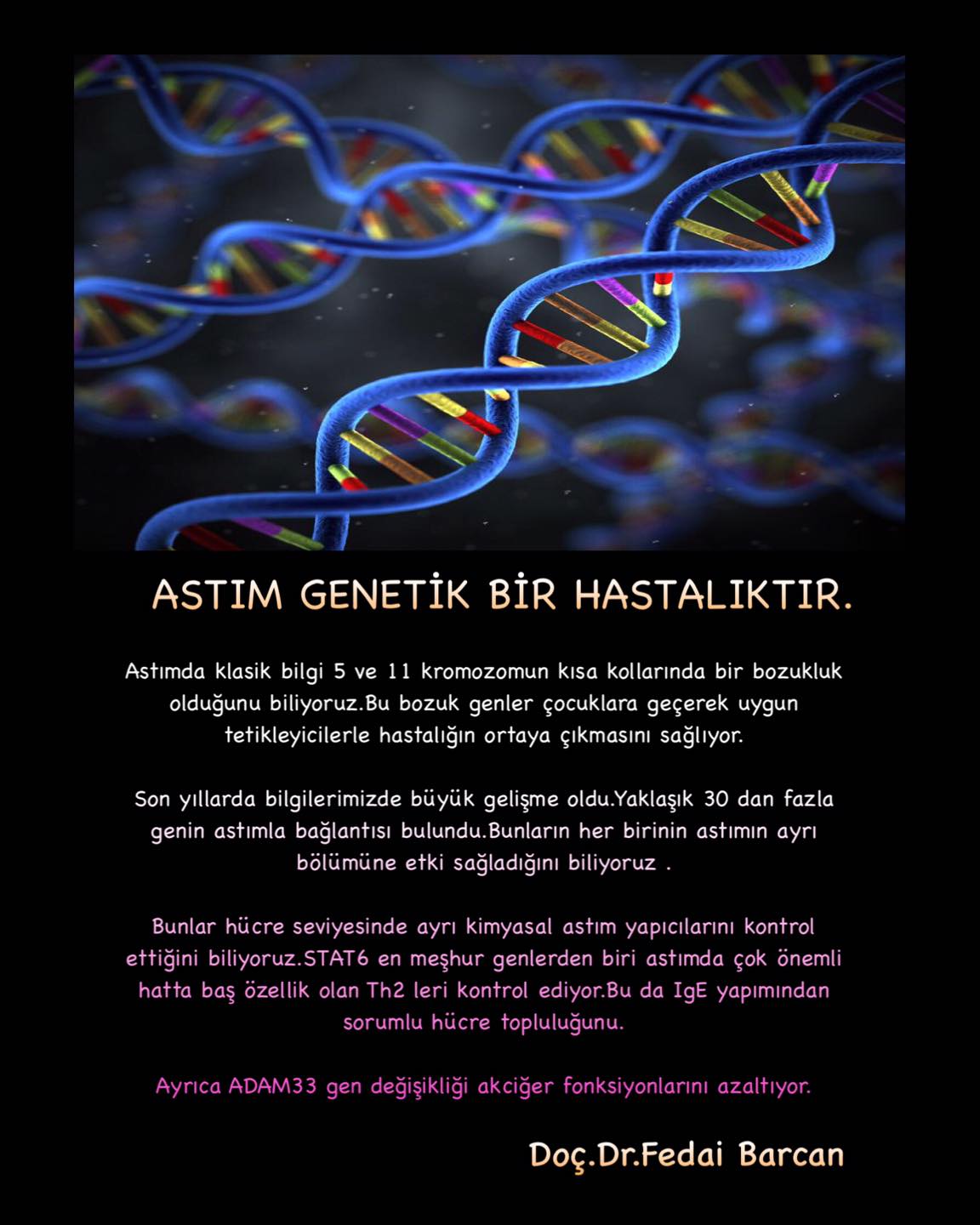 ASTIM GENETİK BİR HASTALIKTIR.

Astımda klasik bilgi 5 ve 11 kromozomun kısa kollarında bir bozukluk olduğunu biliyoruz.Bu bozuk genler çocuklara geçerek uygun tetikleyicilerle hastalığın ortaya çıkmasını sağlıyor.

Son yıllarda bilgilerimizde büyük gelişme oldu.Yaklaşık 30 dan fazla genin astımla bağlantısı bulundu.Bunların her birinin astımın ayrı bölümüne etki sağladığını biliyoruz .

Bunlar hücre seviyesinde ayrı kimyasal astım yapıcılarını kontrol ettiğini biliyoruz.STAT6 en meşhur genlerden biri astımda çok önemli hatta baş özellik olan Th2 leri kontrol ediyor.Bu da IgE yapımından sorumlu hücre topluluğunu.

Ayrıca ADAM33 gen değişikliği akciğer fonksiyonlarını azaltıyor.

Doç.Dr.Fedai Barcan